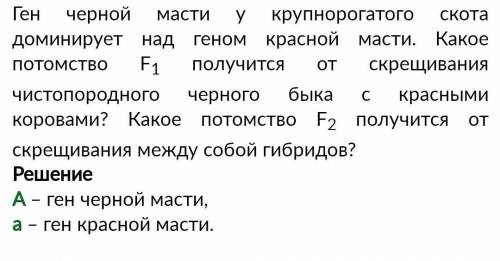 Ген черной масти у крупнорогатого скота доминирует над геном красной масти. Какое потомство $F_1$ получится от скрещивания чистопородного черного быка с красными коровами? Какое потомство $F_2$ получится от скрещивания между собой гибридов?

Решение

А – ген черной масти,
а – ген красной масти.